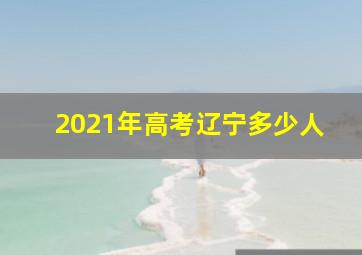 2021年高考辽宁多少人